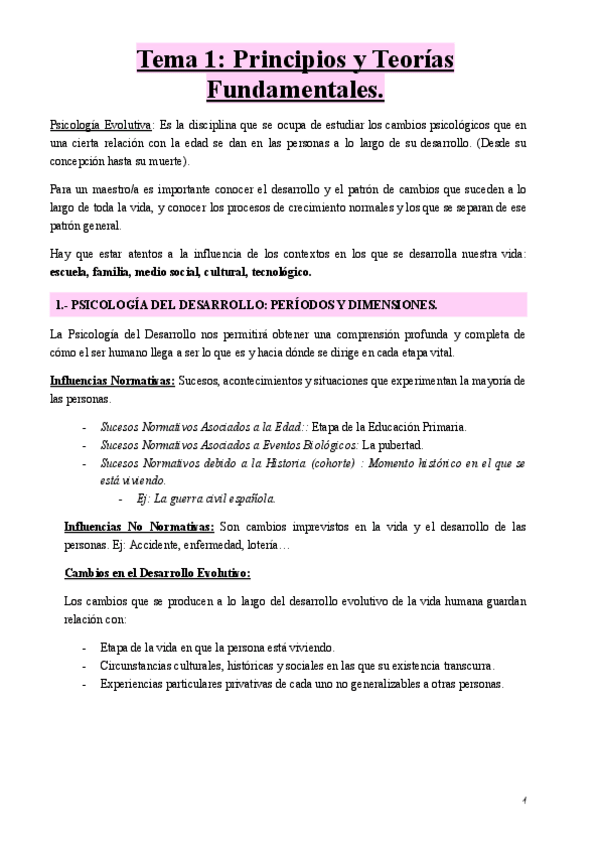 Tema 1: Principios y Teorías Fundamentales.

Psicología Evolutiva: Es la disciplina que se ocupa de estudiar los cambios psicológicos que en una cierta relación con la edad se dan en las personas a lo largo de su desarrollo. (Desde su concepción hasta su muerte).

Para un maestro/a es importante conocer el desarrollo y el patrón de cambios que suceden a lo largo de toda la vida, y conocer los procesos de crecimiento normales y los que se separan de ese patrón general.

Hay que estar atentos a la influencia de los contextos en los que se desarrolla nuestra vida: escuela, familia, medio social, cultural, tecnológico.

1.- PSICOLOGÍA DEL DESARROLLO: PERÍODOS Y DIMENSIONES.

La Psicología del Desarrollo nos permitirá obtener una comprensión profunda y completa de cómo el ser humano llega a ser lo que es y hacia dónde se dirige en cada etapa vital.

Influencias Normativas: Sucesos, acontecimientos y situaciones que experimentan la mayoría de las personas.

- Sucesos Normativos Asociados a la Edad:: Etapa de la Educación Primaria.
- Sucesos Normativos Asociados a Eventos Biológicos: La pubertad.
- Sucesos Normativos debido a la Historia (cohorte) : Momento histórico en el que se está viviendo.
  - Ej: La guerra civil española.

Influencias No Normativas: Son cambios imprevistos en la vida y el desarrollo de las personas. Ej: Accidente, enfermedad, lotería…

Cambios en el Desarrollo Evolutivo:

Los cambios que se producen a lo largo del desarrollo evolutivo de la vida humana guardan relación con:

- Etapa de la vida en que la persona está viviendo.
- Circunstancias culturales, históricas y sociales en las que su existencia transcurra.
- Experiencias particulares privativas de cada uno no generalizables a otras personas.

1